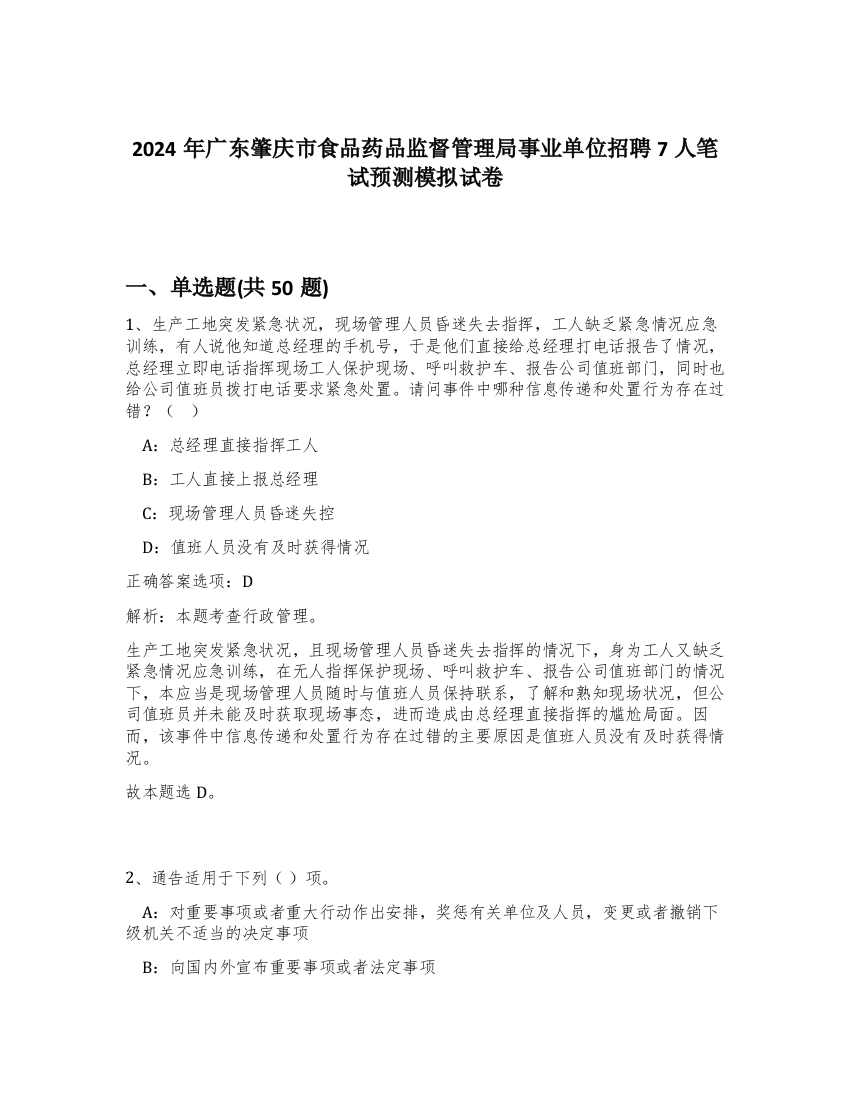 2024 年广东肇庆市食品药品监督管理局事业单位招聘 7 人笔试预测模拟试卷

一、单选题(共 50 题)

1、生产工地突发紧急状况，现场管理人员昏迷失去指挥，工人缺乏紧急情况应急训练，有人说他知道总经理的手机号，于是他们直接给总经理打电话报告了情况，总经理立即电话指挥现场工人保护现场、呼叫救护车、报告公司值班部门，同时也给公司值班员拨打电话要求紧急处置。请问事件中哪种信息传递和处置行为存在过错？（ ）

A：总经理直接指挥工人

B：工人直接上报总经理

C：现场管理人员昏迷失控

D：值班人员没有及时获得情况

正确答案选项：D

解析：本题考查行政管理。

生产工地突发紧急状况，且现场管理人员昏迷失去指挥的情况下，身为工人又缺乏紧急情况应急训练，在无人指挥保护现场、呼叫救护车、报告公司值班部门的情况下，本应当是现场管理人员随时与值班人员保持联系，了解和熟知现场状况，但公司值班员并未能及时获取现场事态，进而造成由总经理直接指挥的尴尬局面。因而，该事件中信息传递和处置行为存在过错的主要原因是值班人员没有及时获得情况。

故本题选 D。

2、通告适用于下列（ ）项。

A：对重要事项或者重大行动作出安排，奖惩有关单位及人员，变更或者撤销下级机关不适当的决定事项

B：向国内外宣布重要事项或者法定事项